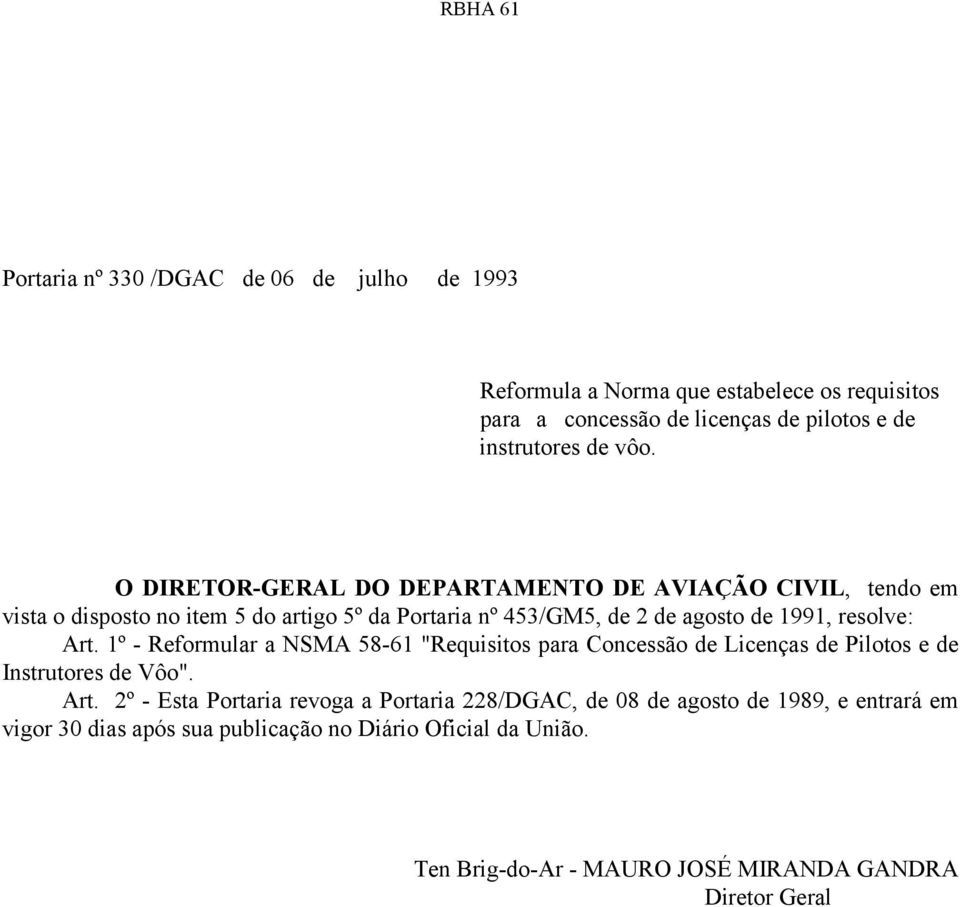 RBHA 61

Portaria nº 330 /DGAC de 06 de julho de 1993

Reformula a Norma que estabelece os requisitos para a concessão de licenças de pilotos e de instrutores de vôo.

O DIRETOR-GERAL DO DEPARTAMENTO DE AVIAÇÃO CIVIL, tendo em vista o disposto no item 5 do artigo 5º da Portaria nº 453/GM5, de 2 de agosto de 1991, resolve:

Art. 1º - Reformular a NSMA 58-61 "Requisitos para Concessão de Licenças de Pilotos e de Instrutores de Vôo".

Art. 2º - Esta Portaria revoga a Portaria 228/DGAC, de 08 de agosto de 1989, e entrará em vigor 30 dias após sua publicação no Diário Oficial da União.

Ten Brig-do-Ar - MAURO JOSÉ MIRANDA GANDRA
Diretor Geral